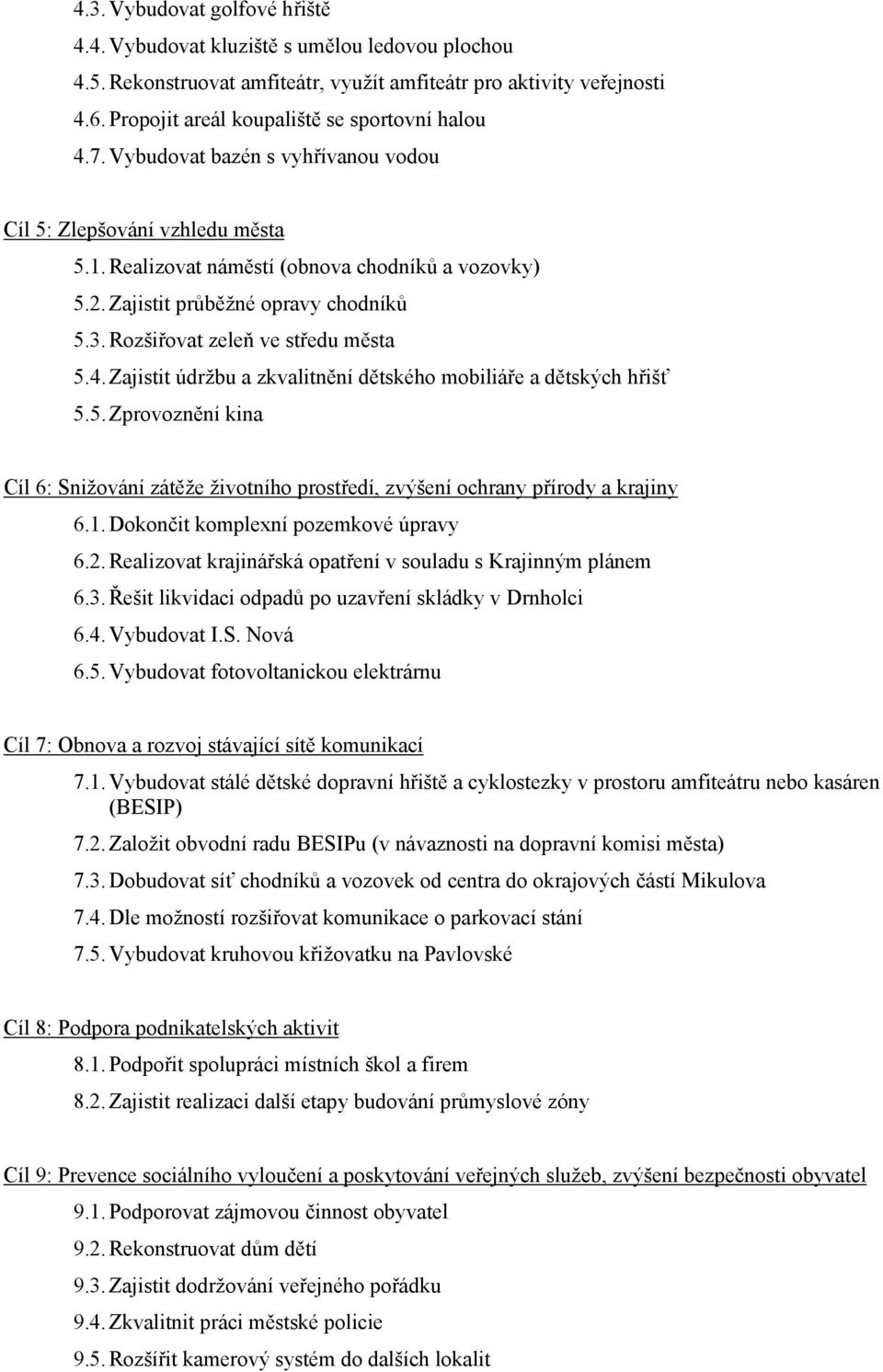 4.3. Vybudovat golfové hřiště
4.4. Vybudovat kluziště s umělou ledovou plochou
4.5. Rekonstruovat amfiteátr, využít amfiteátr pro aktivity veřejnosti
4.6. Propojit areál koupaliště se sportovní halou
4.7. Vybudovat bazén s vyhřívanou vodou

Cíl 5: Zlepšování vzhledu města
5.1. Realizovat náměstí (obnova chodníků a vozovky)
5.2. Zajistit průběžné opravy chodníků
5.3. Rozšiřovat zeleň ve středu města
5.4. Zajistit údržbu a zkvalitnění dětského mobiliáře a dětských hřišť
5.5. Zprovoznění kina

Cíl 6: Snižování zátěže životního prostředí, zvýšení ochrany přírody a krajiny
6.1. Dokončit komplexní pozemkové úpravy
6.2. Realizovat krajinářská opatření v souladu s Krajinným plánem
6.3. Řešit likvidaci odpadů po uzavření skládky v Drnholci
6.4. Vybudovat I.S. Nová
6.5. Vybudovat fotovoltanickou elektrárnu

Cíl 7: Obnova a rozvoj stávající sítě komunikací
7.1. Vybudovat stálé dětské dopravní hřiště a cyklostezky v prostoru amfiteátru nebo kasáren (BESIP)
7.2. Založit obvodní radu BESIPu (v návaznosti na dopravní komisi města)
7.3. Dobudovat síť chodníků a vozovek od centra do okrajových částí Mikulova
7.4. Dle možností rozšiřovat komunikace o parkovací stání
7.5. Vybudovat kruhovou křižovatku na Pavlovské

Cíl 8: Podpora podnikatelských aktivit
8.1. Podpořit spolupráci místních škol a firem
8.2. Zajistit realizaci další etapy budování průmyslové zóny

Cíl 9: Prevence sociálního vyloučení a poskytování veřejných služeb, zvýšení bezpečnosti obyvatel
9.1. Podporovat zájmovou činnost obyvatel
9.2. Rekonstruovat dům dětí
9.3. Zajistit dodržování veřejného pořádku
9.4. Zkvalitnit práci městské policie
9.5. Rozšířit kamerový systém do dalších lokalit